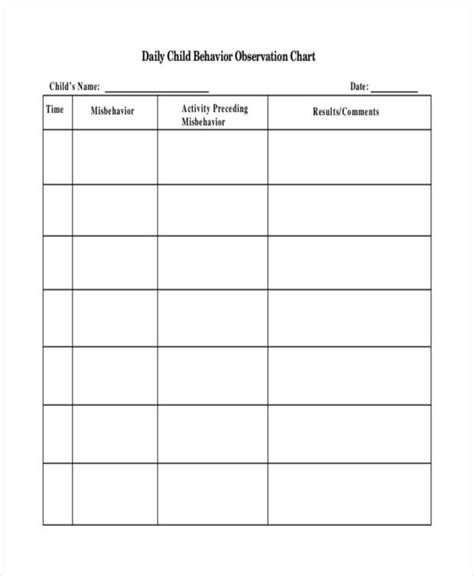 Daily Child Behavior Observation Chart

Child's Name: ____________________ Date: __________

| Time | Misbehavior | Activity Preceding Misbehavior | Results/Comments |
|---|---|---|---|
| | | | |
| | | | |
| | | | |
| | | | |
| | | | |
| | | | |
| | | | |